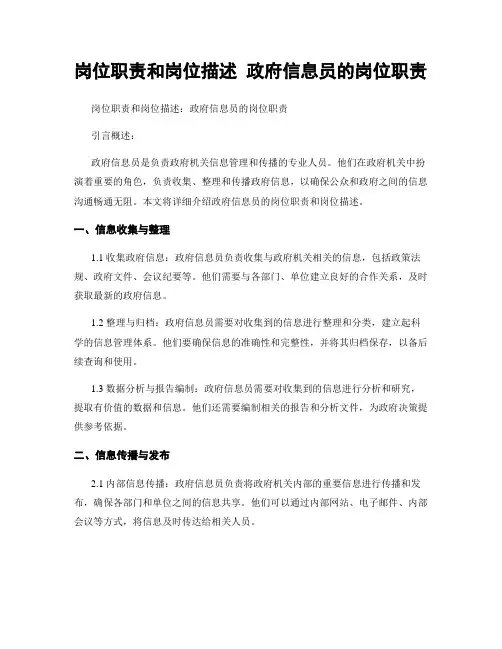 岗位职责和岗位描述 政府信息员的岗位职责

岗位职责和岗位描述：政府信息员的岗位职责

引言概述：

政府信息员是负责政府机关信息管理和传播的专业人员。他们在政府机关中扮演着重要的角色，负责收集、整理和传播政府信息，以确保公众和政府之间的信息沟通畅通无阻。本文将详细介绍政府信息员的岗位职责和岗位描述。

一、信息收集与整理

1.1 收集政府信息：政府信息员负责收集与政府机关相关的信息，包括政策法规、政府文件、会议纪要等。他们需要与各部门、单位建立良好的合作关系，及时获取最新的政府信息。

1.2 整理与归档：政府信息员需要对收集到的信息进行整理和分类，建立起科学的信息管理体系。他们要确保信息的准确性和完整性，并将其归档保存，以备后续查询和使用。

1.3 数据分析与报告编制：政府信息员需要对收集到的信息进行分析和研究，提取有价值的数据和信息。他们还需要编制相关的报告和分析文件，为政府决策提供参考依据。

二、信息传播与发布

2.1 内部信息传播：政府信息员负责将政府机关内部的重要信息进行传播和发布，确保各部门和单位之间的信息共享。他们可以通过内部网站、电子邮件、内部会议等方式，将信息及时传达给相关人员。